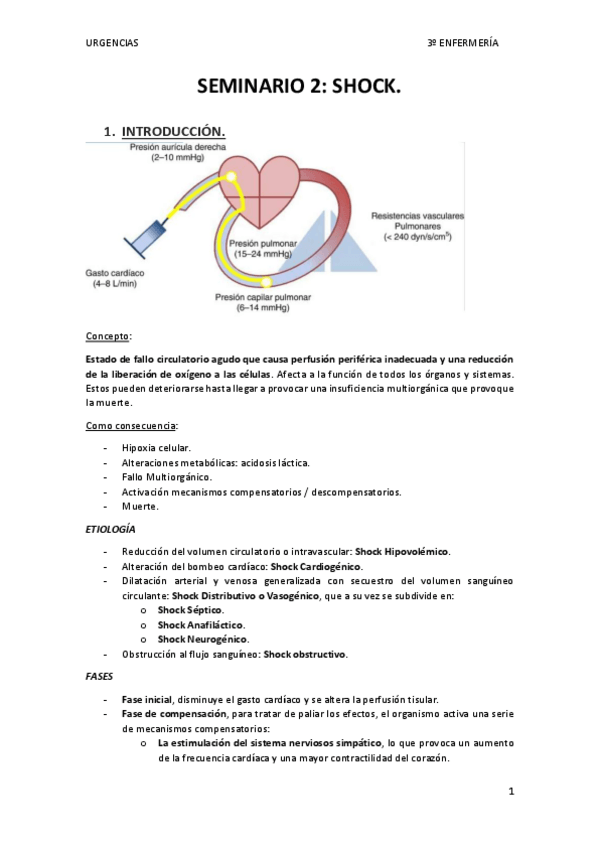 URGENCIAS 3º ENFERMERÍA

SEMINARIO 2: SHOCK.

1. INTRODUCCIÓN.

Presión aurícula derecha (2–10 mmHg)

Resistencias vasculares Pulmonares (< 240 dyn/s/cm$^5$)

Presión pulmonar (15–24 mmHg)

Gasto cardíaco (4–8 L/min)

Presión capilar pulmonar (6–14 mmHg)

Concepto:

Estado de fallo circulatorio agudo que causa perfusión periférica inadecuada y una reducción de la liberación de oxígeno a las células. Afecta a la función de todos los órganos y sistemas. Estos pueden deteriorarse hasta llegar a provocar una insuficiencia multiorgánica que provoque la muerte.

Como consecuencia:

- Hipoxia celular.
- Alteraciones metabólicas: acidosis láctica.
- Fallo Multiorgánico.
- Activación mecanismos compensatorios / descompensatorios.
- Muerte.

ETIOLOGÍA

- Reducción del volumen circulatorio o intravascular: Shock Hipovolémico.
- Alteración del bombeo cardíaco: Shock Cardiogénico.
- Dilatación arterial y venosa generalizada con secuestro del volumen sanguíneo circulante: Shock Distributivo o Vasogénico, que a su vez se subdivide en:
  o Shock Séptico.
  o Shock Anafiláctico.
  o Shock Neurogénico.
- Obstrucción al flujo sanguíneo: Shock obstructivo.

FASES

- Fase inicial, disminuye el gasto cardíaco y se altera la perfusión tisular.
- Fase de compensación, para tratar de paliar los efectos, el organismo activa una serie de mecanismos compensatorios:
  o La estimulación del sistema nerviosos simpático, lo que provoca un aumento de la frecuencia cardíaca y una mayor contractilidad del corazón.

1